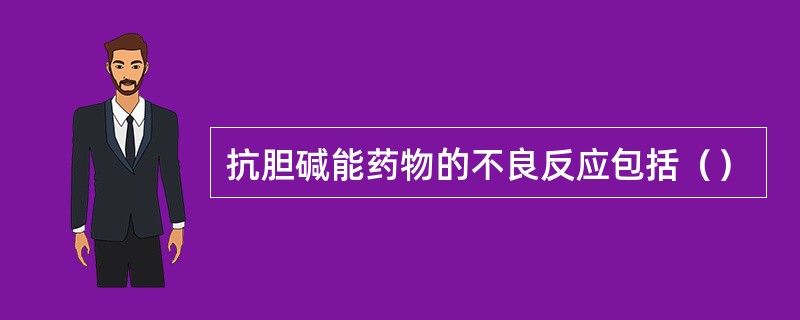 抗胆碱能药物的不良反应包括（）